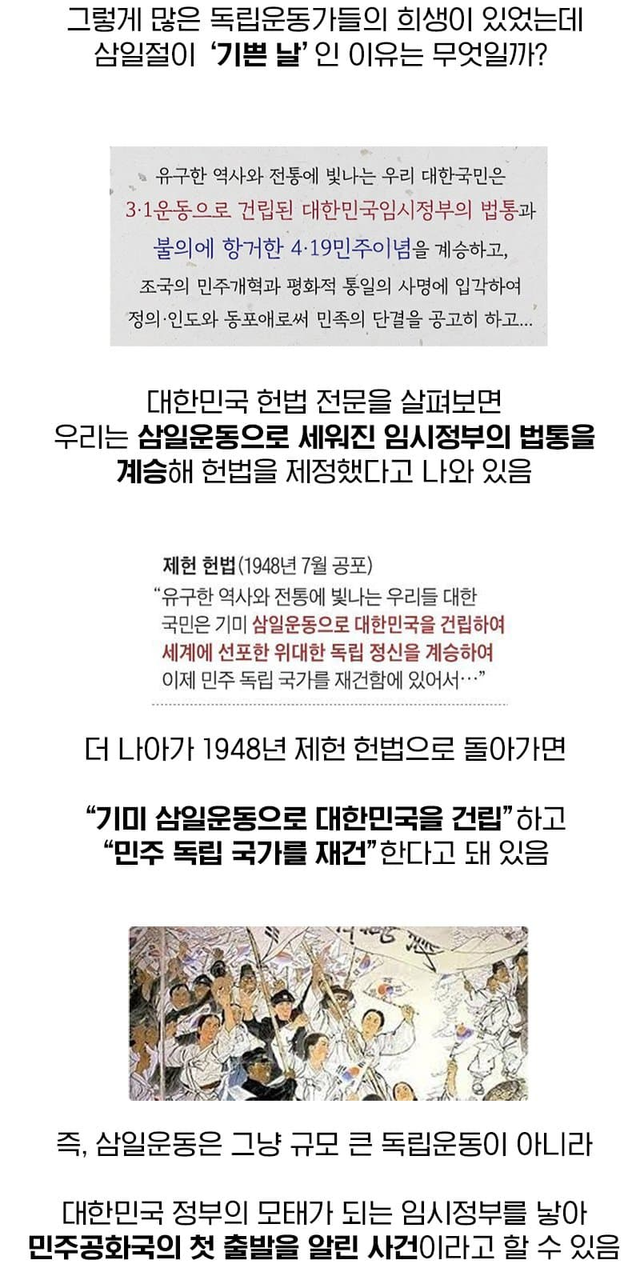 그렇게 많은 독립운동가들의 희생이 있었는데
삼일절이 '기쁜 날' 인 이유는 무엇일까?

유구한 역사와 전통에 빛나는 우리 대한국민은
3·1운동으로 건립된 대한민국임시정부의 법통과
불의에 항거한 4·19민주이념을 계승하고,
조국의 민주개혁과 평화적 통일의 사명에 입각하여
정의·인도와 동포애로써 민족의 단결을 공고히 하고...

대한민국 헌법 전문을 살펴보면
우리는 삼일운동으로 세워진 임시정부의 법통을
계승해 헌법을 제정했다고 나와 있음

제헌 헌법(1948년 7월 공포)
"유구한 역사와 전통에 빛나는 우리들 대한
국민은 기미 삼일운동으로 대한민국을 건립하여
세계에 선포한 위대한 독립 정신을 계승하여
이제 민주 독립 국가를 재건함에 있어서..."

더 나아가 1948년 제헌 헌법으로 돌아가면

"기미 삼일운동으로 대한민국을 건립"하고
"민주 독립 국가를 재건"한다고 돼 있음

즉, 삼일운동은 그냥 규모 큰 독립운동이 아니라

대한민국 정부의 모태가 되는 임시정부를 낳아
민주공화국의 첫 출발을 알린 사건이라고 할 수 있음